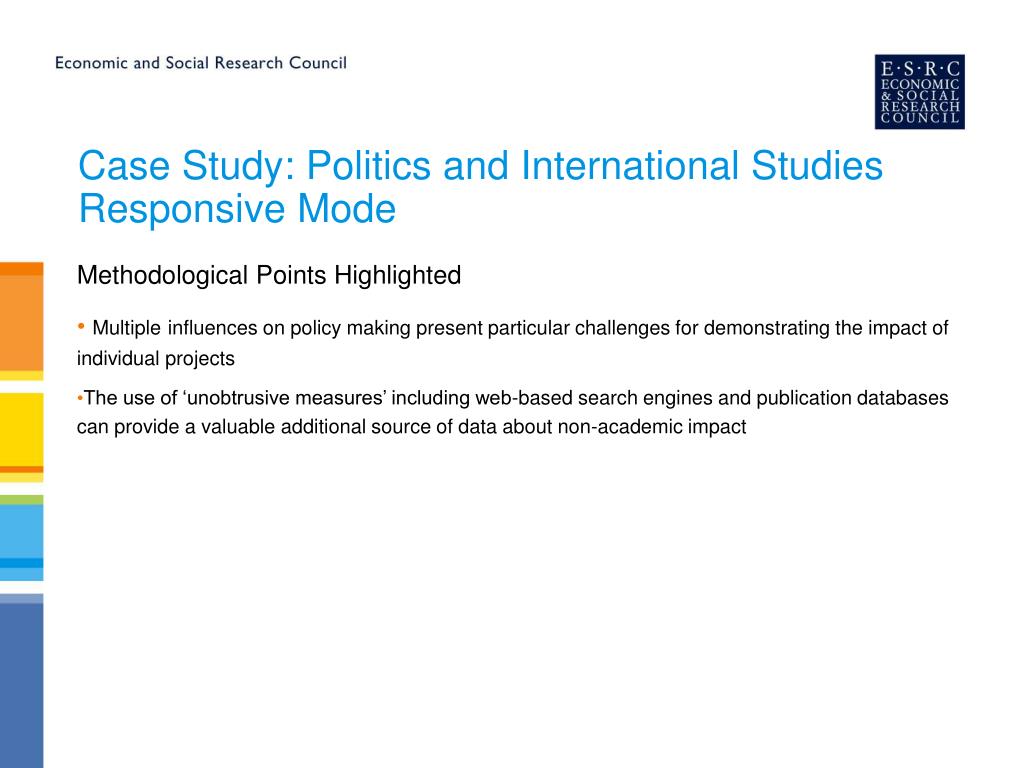 Economic and Social Research Council

E·S·R·C
ECONOMIC
& SOCIAL
RESEARCH
COUNCIL

Case Study: Politics and International Studies Responsive Mode

Methodological Points Highlighted

• Multiple influences on policy making present particular challenges for demonstrating the impact of individual projects

•The use of ‘unobtrusive measures’ including web-based search engines and publication databases can provide a valuable additional source of data about non-academic impact